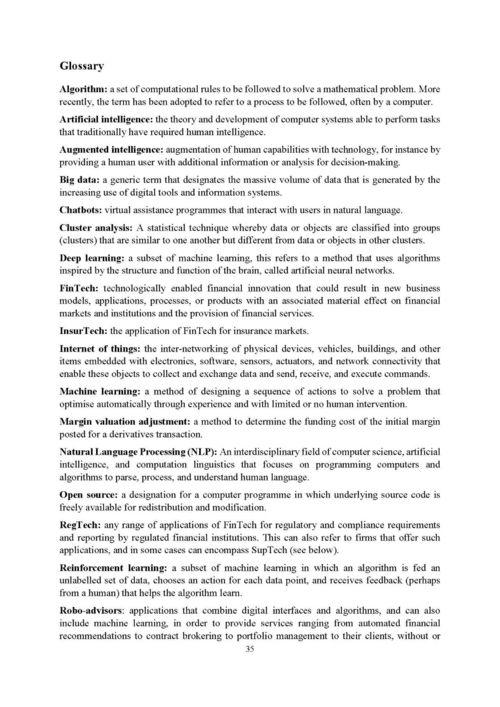 Glossary

Algorithm: a set of computational rules to be followed to solve a mathematical problem. More recently, the term has been adopted to refer to a process to be followed, often by a computer.

Artificial intelligence: the theory and development of computer systems able to perform tasks that traditionally have required human intelligence.

Augmented intelligence: augmentation of human capabilities with technology, for instance by providing a human user with additional information or analysis for decision-making.

Big data: a generic term that designates the massive volume of data that is generated by the increasing use of digital tools and information systems.

Chatbots: virtual assistance programmes that interact with users in natural language.

Cluster analysis: A statistical technique whereby data or objects are classified into groups (clusters) that are similar to one another but different from data or objects in other clusters.

Deep learning: a subset of machine learning, this refers to a method that uses algorithms inspired by the structure and function of the brain, called artificial neural networks.

FinTech: technologically enabled financial innovation that could result in new business models, applications, processes, or products with an associated material effect on financial markets and institutions and the provision of financial services.

InsurTech: the application of FinTech for insurance markets.

Internet of things: the inter-networking of physical devices, vehicles, buildings, and other items embedded with electronics, software, sensors, actuators, and network connectivity that enable these objects to collect and exchange data and send, receive, and execute commands.

Machine learning: a method of designing a sequence of actions to solve a problem that optimise automatically through experience and with limited or no human intervention.

Margin valuation adjustment: a method to determine the funding cost of the initial margin posted for a derivatives transaction.

Natural Language Processing (NLP): An interdisciplinary field of computer science, artificial intelligence, and computation linguistics that focuses on programming computers and algorithms to parse, process, and understand human language.

Open source: a designation for a computer programme in which underlying source code is freely available for redistribution and modification.

RegTech: any range of applications of FinTech for regulatory and compliance requirements and reporting by regulated financial institutions. This can also refer to firms that offer such applications, and in some cases can encompass SupTech (see below).

Reinforcement learning: a subset of machine learning in which an algorithm is fed an unlabelled set of data, chooses an action for each data point, and receives feedback (perhaps from a human) that helps the algorithm learn.

Robo-advisors: applications that combine digital interfaces and algorithms, and can also include machine learning, in order to provide services ranging from automated financial recommendations to contract brokering to portfolio management to their clients, without or

35